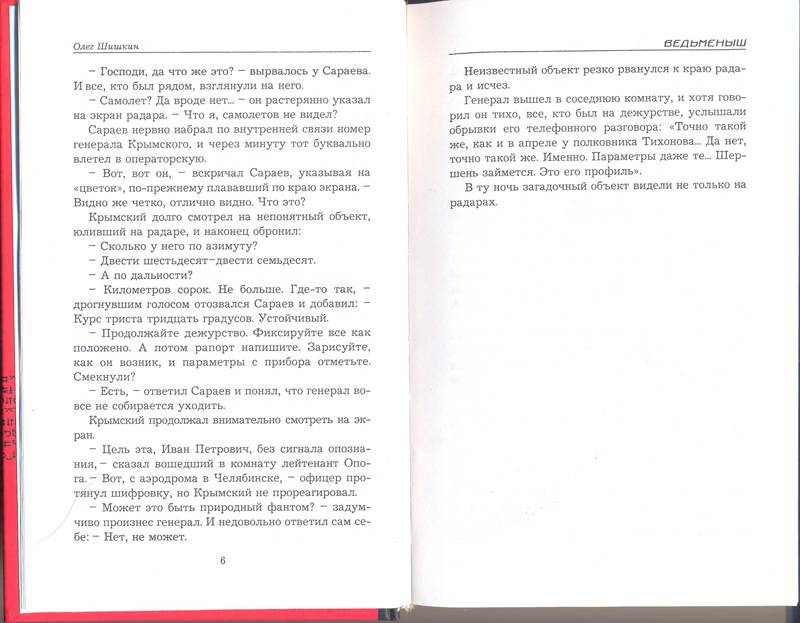 Олег Шишкин

– Господи, да что же это? – вырвалось у Сараева. И все, кто был рядом, взглянули на него.

– Самолет? Да вроде нет... – он растерянно указал на экран радара. – Что я, самолетов не видел?

Сараев нервно набрал по внутренней связи номер генерала Крымского, и через минуту тот буквально влетел в операторскую.

– Вот, вот он, – вскричал Сараев, указывая на «цветок», по-прежнему плававший по краю экрана. – Видно же четко, отлично видно. Что это?

Крымский долго смотрел на непонятный объект, юливший на радаре, и наконец обронил:

– Сколько у него по азимуту?

– Двести шестьдесят–двести семьдесят.

– А по дальности?

– Километров сорок. Не больше. Где-то так, – дрогнувшим голосом отозвался Сараев и добавил: – Курс триста тридцать градусов. Устойчивый.

– Продолжайте дежурство. Фиксируйте все как положено. А потом рапорт напишите. Зарисуйте, как он возник, и параметры с прибора отметьте. Смекнули?

– Есть, – ответил Сараев и понял, что генерал вовсе не собирается уходить.

Крымский продолжал внимательно смотреть на экран.

– Цель эта, Иван Петрович, без сигнала опознания, – сказал вошедший в комнату лейтенант Опога. – Вот, с аэродрома в Челябинске, – офицер протянул шифровку, но Крымский не прореагировал.

– Может это быть природный фантом? – задумчиво произнес генерал. И недовольно ответил сам себе: – Нет, не может.

6

ВЕДЬМЕНЫШ

Неизвестный объект резко рванулся к краю радара и исчез.

Генерал вышел в соседнюю комнату, и хотя говорил он тихо, все, кто был на дежурстве, услышали обрывки его телефонного разговора: «Точно такой же, как и в апреле у полковника Тихонова... Да нет, точно такой же. Именно. Параметры даже те... Шершень займется. Это его профиль».

В ту ночь загадочный объект видели не только на радарах.